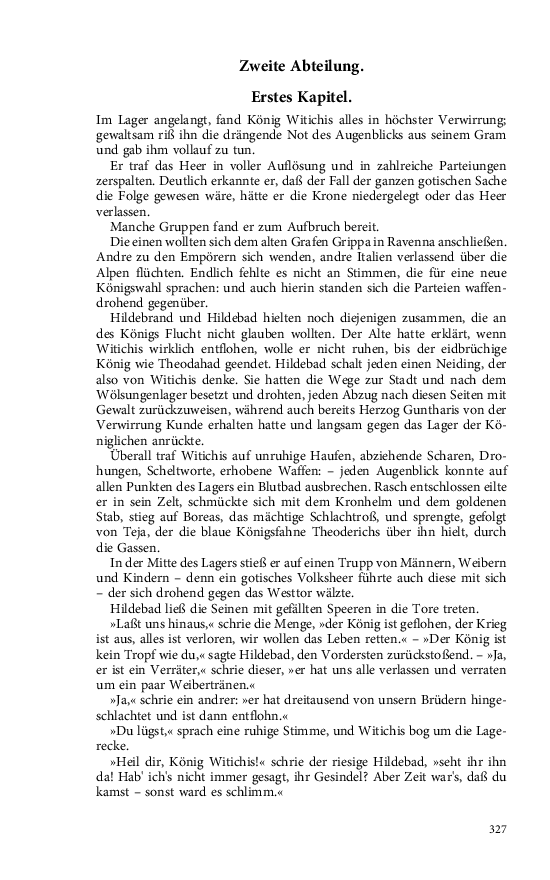 Zweite Abteilung.

Erstes Kapitel.

Im Lager angelangt, fand König Witichis alles in höchster Verwirrung; gewaltsam riß ihn die drängende Not des Augenblicks aus seinem Gram und gab ihm vollauf zu tun.

Er traf das Heer in voller Auflösung und in zahlreiche Parteiungen zerspalten. Deutlich erkannte er, daß der Fall der ganzen gotischen Sache die Folge gewesen wäre, hätte er die Krone niedergelegt oder das Heer verlassen.

Manche Gruppen fand er zum Aufbruch bereit.

Die einen wollten sich dem alten Grafen Grippa in Ravenna anschließen. Andre zu den Empörern sich wenden, andre Italien verlassend über die Alpen flüchten. Endlich fehlte es nicht an Stimmen, die für eine neue Königswahl sprachen: und auch hierin standen sich die Parteien waffendrohend gegenüber.

Hildebrand und Hildebad hielten noch diejenigen zusammen, die an des Königs Flucht nicht glauben wollten. Der Alte hatte erklärt, wenn Witichis wirklich entflohen, wolle er nicht ruhen, bis der eidbrüchige König wie Theodahad geendet. Hildebad schalt jeden einen Neiding, der also von Witichis denke. Sie hatten die Wege zur Stadt und nach dem Wölsungenlager besetzt und drohten, jeden Abzug nach diesen Seiten mit Gewalt zurückzuweisen, während auch bereits Herzog Guntharis von der Verwirrung Kunde erhalten hatte und langsam gegen das Lager der Königlichen anrückte.

Überall traf Witichis auf unruhige Haufen, abziehende Scharen, Drohungen, Scheltworte, erhobene Waffen: – jeden Augenblick konnte auf allen Punkten des Lagers ein Blutbad ausbrechen. Rasch entschlossen eilte er in sein Zelt, schmückte sich mit dem Kronhelm und dem goldenen Stab, stieg auf Boreas, das mächtige Schlachtroß, und sprengte, gefolgt von Teja, der die blaue Königsfahne Theoderichs über ihn hielt, durch die Gassen.

In der Mitte des Lagers stieß er auf einen Trupp von Männern, Weibern und Kindern – denn ein gotisches Volksheer führte auch diese mit sich – der sich drohend gegen das Westtor wälzte.

Hildebad ließ die Seinen mit gefällten Speeren in die Tore treten.

»Laßt uns hinaus,« schrie die Menge, »der König ist geflohen, der Krieg ist aus, alles ist verloren, wir wollen das Leben retten.« – »Der König ist kein Tropf wie du,« sagte Hildebad, den Vordersten zurückstoßend. – »Ja, er ist ein Verräter,« schrie dieser, »er hat uns alle verlassen und verraten um ein paar Weibertränen.«

»Ja,« schrie ein andrer: »er hat dreitausend von unsern Brüdern hingeschlachtet und ist dann entflohn.«

»Du lügst,« sprach eine ruhige Stimme, und Witichis bog um die Lagerecke.

»Heil dir, König Witichis!« schrie der riesige Hildebad, »seht ihr ihn da! Hab' ich's nicht immer gesagt, ihr Gesindel? Aber Zeit war's, daß du kamst – sonst ward es schlimm.«

327